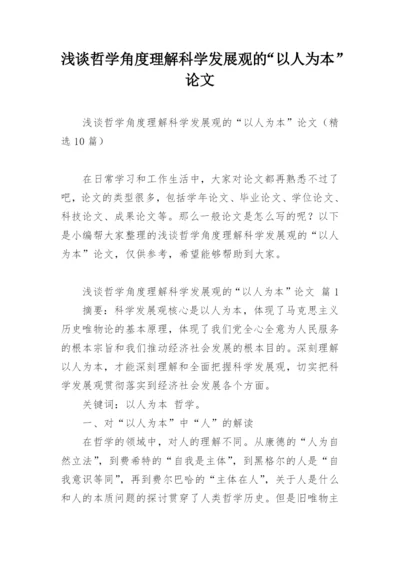 浅谈哲学角度理解科学发展观的“以人为本”论文

浅谈哲学角度理解科学发展观的“以人为本”论文（精选10篇）

在日常学习和工作生活中，大家对论文都再熟悉不过了吧，论文的类型很多，包括学年论文、毕业论文、学位论文、科技论文、成果论文等。那么一般论文是怎么写的呢？以下是小编帮大家整理的浅谈哲学角度理解科学发展观的“以人为本”论文，仅供参考，希望能够帮助到大家。

浅谈哲学角度理解科学发展观的“以人为本”论文 篇1

摘要：科学发展观核心是以人为本，体现了马克思主义历史唯物论的基本原理，体现了我们党全心全意为人民服务的根本宗旨和我们推动经济社会发展的根本目的。深刻理解以人为本，才能深刻理解和全面把握科学发展观，切实把科学发展观贯彻落实到经济社会发展各个方面。

关键词：以人为本 哲学。

一、对“以人为本”中“人”的解读

在哲学的领域中，对人的理解不同。从康德的“人为自然立法”，到费希特的“自我是主体”，到黑格尔的人是“自我意识等同”，再到费尔巴哈的“主体在人”，关于人是什么和人的本质问题的探讨贯穿了人类哲学历史。但是旧唯物主